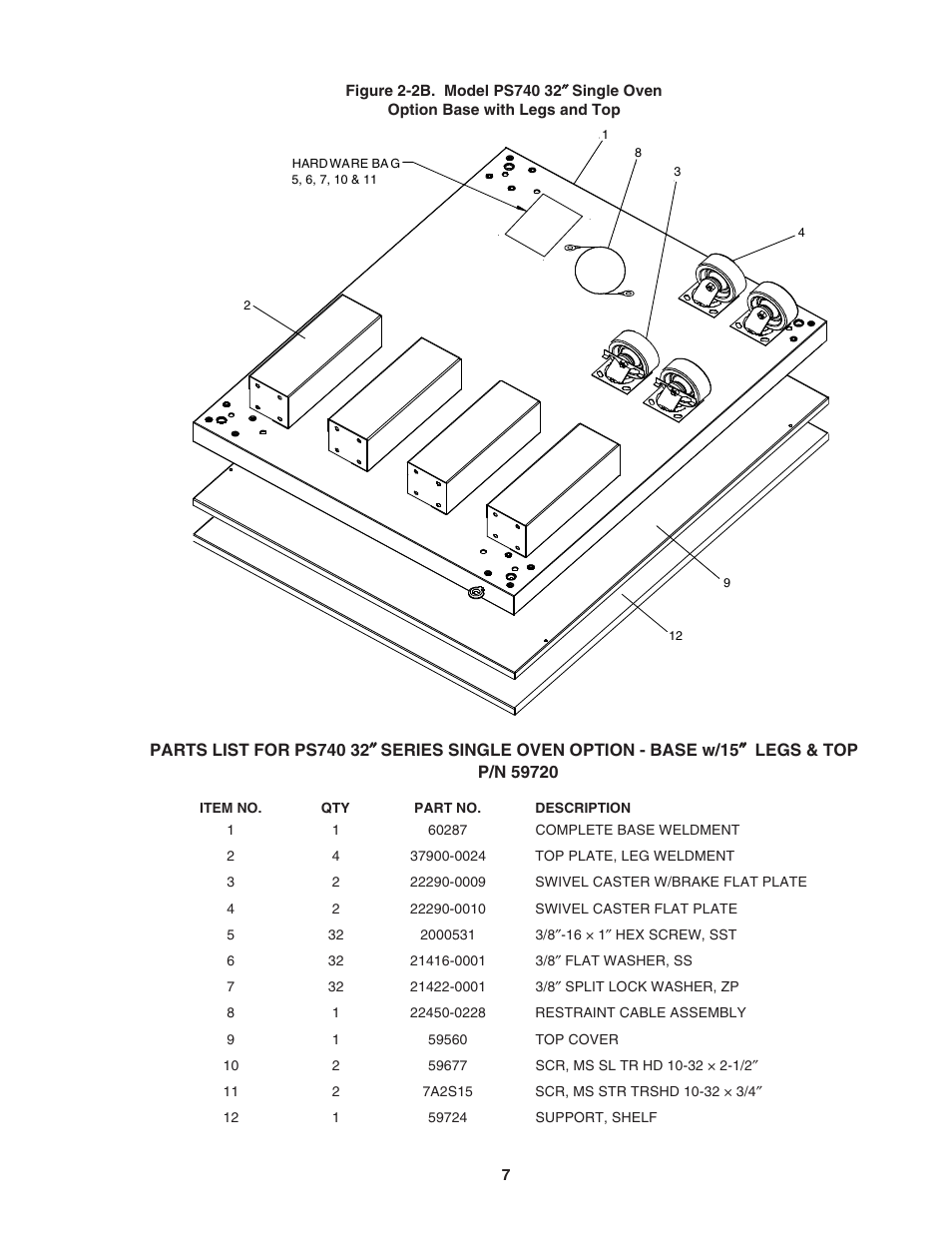 Figure 2-2B. Model PS740 32″ Single Oven Option Base with Legs and Top

HARDWARE BAG
5, 6, 7, 10 & 11

1

8

3

4

2

9

12

PARTS LIST FOR PS740 32″ SERIES SINGLE OVEN OPTION - BASE w/15″ LEGS & TOP P/N 59720

| ITEM NO. | QTY | PART NO. | DESCRIPTION |
|---|---|---|---|
| 1 | 1 | 60287 | COMPLETE BASE WELDMENT |
| 2 | 4 | 37900-0024 | TOP PLATE, LEG WELDMENT |
| 3 | 2 | 22290-0009 | SWIVEL CASTER W/BRAKE FLAT PLATE |
| 4 | 2 | 22290-0010 | SWIVEL CASTER FLAT PLATE |
| 5 | 32 | 2000531 | 3/8″-16 × 1″ HEX SCREW, SST |
| 6 | 32 | 21416-0001 | 3/8″ FLAT WASHER, SS |
| 7 | 32 | 21422-0001 | 3/8″ SPLIT LOCK WASHER, ZP |
| 8 | 1 | 22450-0228 | RESTRAINT CABLE ASSEMBLY |
| 9 | 1 | 59560 | TOP COVER |
| 10 | 2 | 59677 | SCR, MS SL TR HD 10-32 × 2-1/2″ |
| 11 | 2 | 7A2S15 | SCR, MS STR TRSHD 10-32 × 3/4″ |
| 12 | 1 | 59724 | SUPPORT, SHELF |

7